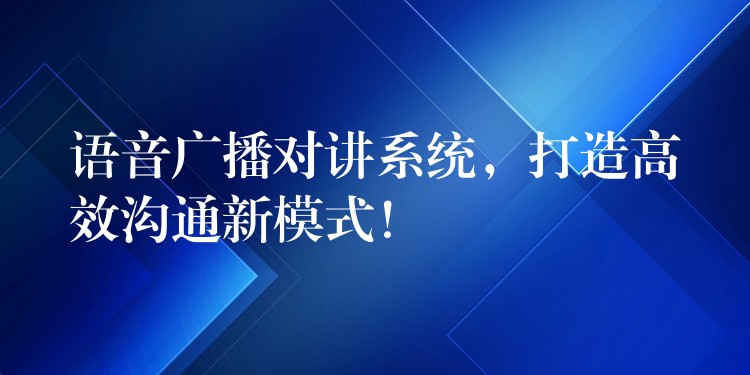 语音广播对讲系统，打造高效沟通新模式！